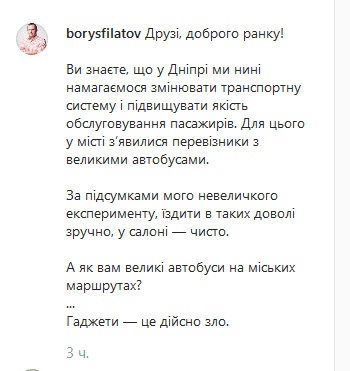 borysfilatov Друзі, доброго ранку!

Ви знаєте, що у Дніпрі ми нині намагаємося змінювати транспортну систему і підвищувати якість обслуговування пасажирів. Для цього у місті з'явилися перевізники з великими автобусами.

За підсумками мого невеличкого експерименту, їздити в таких доволі зручно, у салоні — чисто.

А як вам великі автобуси на міських маршрутах?
...
Гаджети — це дійсно зло.

3 ч.